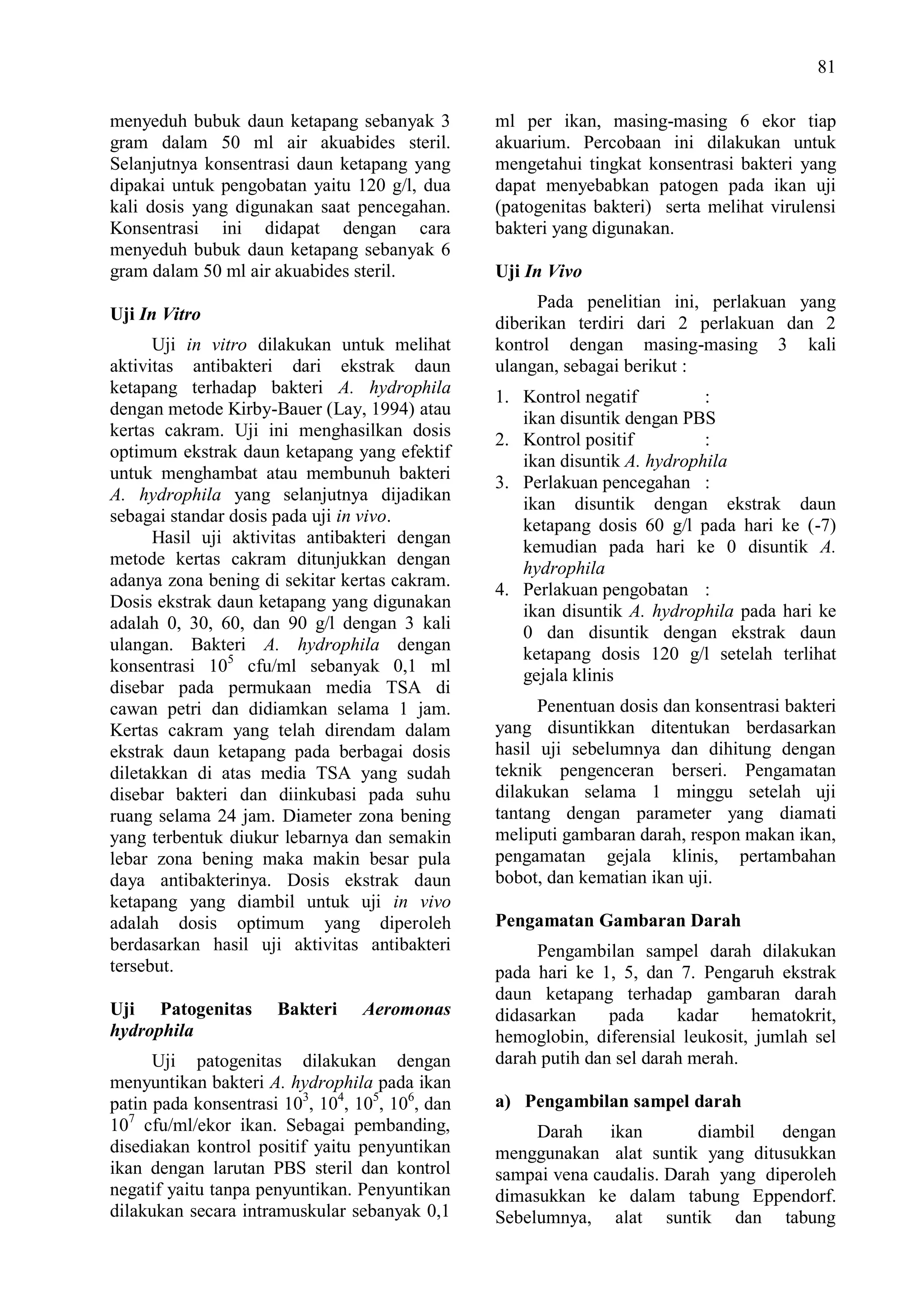 81

menyeduh bubuk daun ketapang sebanyak 3 gram dalam 50 ml air akuabides steril. Selanjutnya konsentrasi daun ketapang yang dipakai untuk pengobatan yaitu 120 g/l, dua kali dosis yang digunakan saat pencegahan. Konsentrasi ini didapat dengan cara menyeduh bubuk daun ketapang sebanyak 6 gram dalam 50 ml air akuabides steril.

Uji In Vitro

Uji in vitro dilakukan untuk melihat aktivitas antibakteri dari ekstrak daun ketapang terhadap bakteri A. hydrophila dengan metode Kirby-Bauer (Lay, 1994) atau kertas cakram. Uji ini menghasilkan dosis optimum ekstrak daun ketapang yang efektif untuk menghambat atau membunuh bakteri A. hydrophila yang selanjutnya dijadikan sebagai standar dosis pada uji in vivo.

Hasil uji aktivitas antibakteri dengan metode kertas cakram ditunjukkan dengan adanya zona bening di sekitar kertas cakram. Dosis ekstrak daun ketapang yang digunakan adalah 0, 30, 60, dan 90 g/l dengan 3 kali ulangan. Bakteri A. hydrophila dengan konsentrasi $10^5$ cfu/ml sebanyak 0,1 ml disebar pada permukaan media TSA di cawan petri dan didiamkan selama 1 jam. Kertas cakram yang telah direndam dalam ekstrak daun ketapang pada berbagai dosis diletakkan di atas media TSA yang sudah disebar bakteri dan diinkubasi pada suhu ruang selama 24 jam. Diameter zona bening yang terbentuk diukur lebarnya dan semakin lebar zona bening maka makin besar pula daya antibakterinya. Dosis ekstrak daun ketapang yang diambil untuk uji in vivo adalah dosis optimum yang diperoleh berdasarkan hasil uji aktivitas antibakteri tersebut.

Uji Patogenitas Bakteri Aeromonas hydrophila

Uji patogenitas dilakukan dengan menyuntikan bakteri A. hydrophila pada ikan patin pada konsentrasi $10^3$, $10^4$, $10^5$, $10^6$, dan $10^7$ cfu/ml/ekor ikan. Sebagai pembanding, disediakan kontrol positif yaitu penyuntikan ikan dengan larutan PBS steril dan kontrol negatif yaitu tanpa penyuntikan. Penyuntikan dilakukan secara intramuskular sebanyak 0,1 ml per ikan, masing-masing 6 ekor tiap akuarium. Percobaan ini dilakukan untuk mengetahui tingkat konsentrasi bakteri yang dapat menyebabkan patogen pada ikan uji (patogenitas bakteri) serta melihat virulensi bakteri yang digunakan.

Uji In Vivo

Pada penelitian ini, perlakuan yang diberikan terdiri dari 2 perlakuan dan 2 kontrol dengan masing-masing 3 kali ulangan, sebagai berikut :

1. Kontrol negatif : ikan disuntik dengan PBS
2. Kontrol positif : ikan disuntik A. hydrophila
3. Perlakuan pencegahan : ikan disuntik dengan ekstrak daun ketapang dosis 60 g/l pada hari ke (-7) kemudian pada hari ke 0 disuntik A. hydrophila
4. Perlakuan pengobatan : ikan disuntik A. hydrophila pada hari ke 0 dan disuntik dengan ekstrak daun ketapang dosis 120 g/l setelah terlihat gejala klinis

Penentuan dosis dan konsentrasi bakteri yang disuntikkan ditentukan berdasarkan hasil uji sebelumnya dan dihitung dengan teknik pengenceran berseri. Pengamatan dilakukan selama 1 minggu setelah uji tantang dengan parameter yang diamati meliputi gambaran darah, respon makan ikan, pengamatan gejala klinis, pertambahan bobot, dan kematian ikan uji.

Pengamatan Gambaran Darah

Pengambilan sampel darah dilakukan pada hari ke 1, 5, dan 7. Pengaruh ekstrak daun ketapang terhadap gambaran darah didasarkan pada kadar hematokrit, hemoglobin, diferensial leukosit, jumlah sel darah putih dan sel darah merah.

a) Pengambilan sampel darah

Darah ikan diambil dengan menggunakan alat suntik yang ditusukkan sampai vena caudalis. Darah yang diperoleh dimasukkan ke dalam tabung Eppendorf. Sebelumnya, alat suntik dan tabung